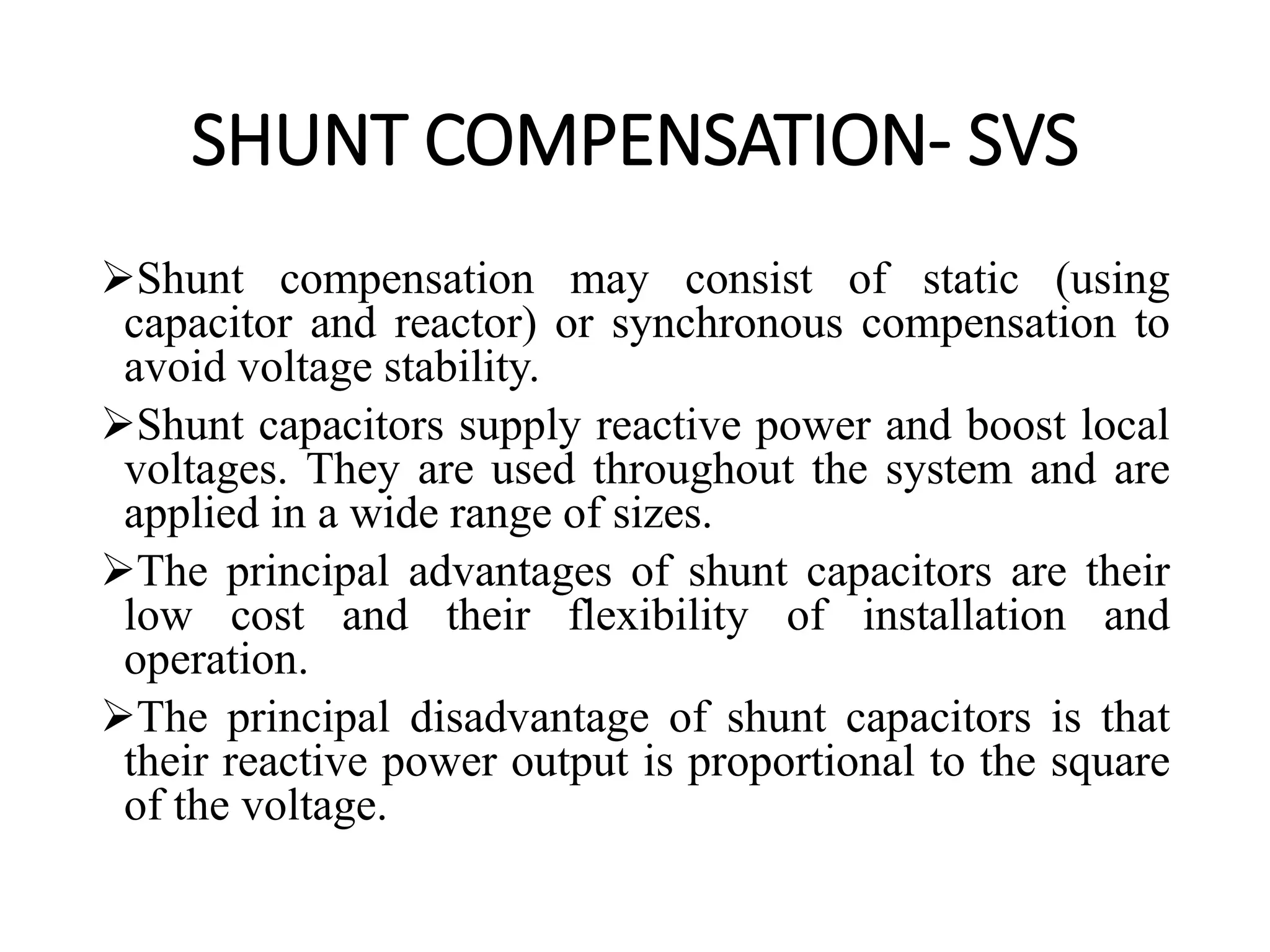 SHUNT COMPENSATION- SVS

➢Shunt compensation may consist of static (using capacitor and reactor) or synchronous compensation to avoid voltage stability.

➢Shunt capacitors supply reactive power and boost local voltages. They are used throughout the system and are applied in a wide range of sizes.

➢The principal advantages of shunt capacitors are their low cost and their flexibility of installation and operation.

➢The principal disadvantage of shunt capacitors is that their reactive power output is proportional to the square of the voltage.